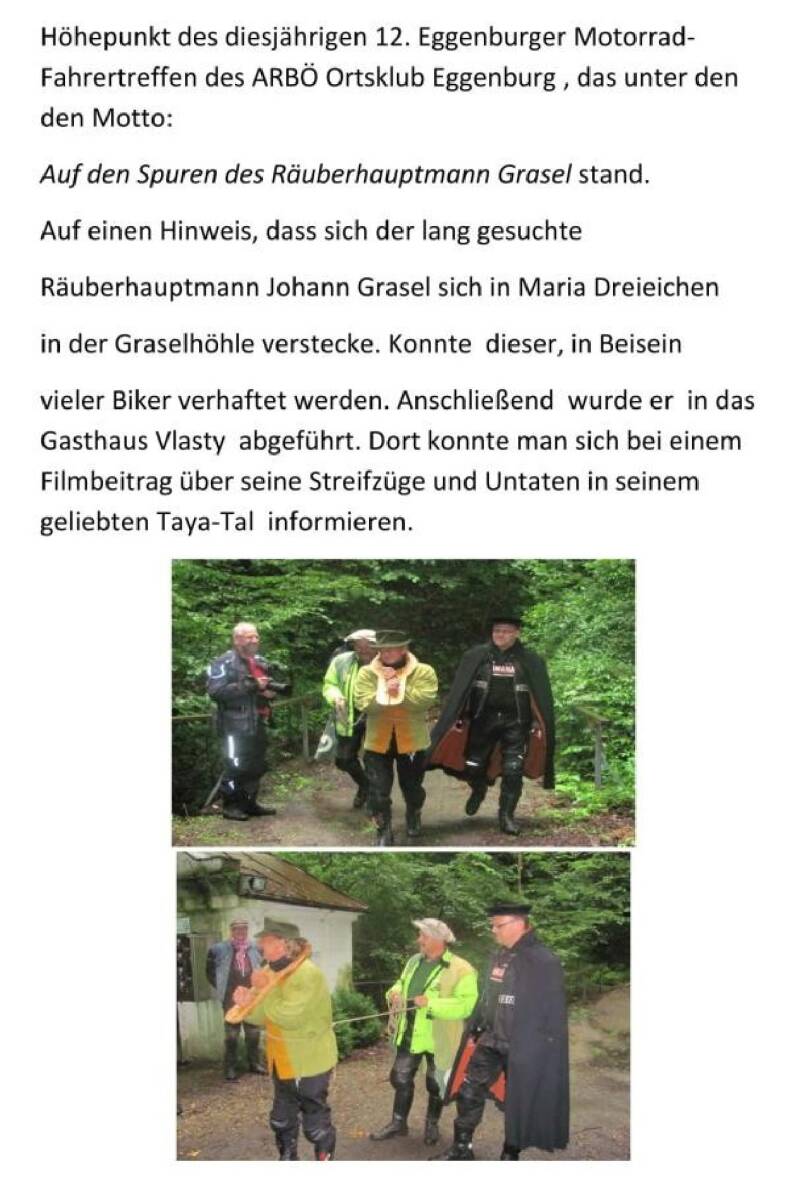 Höhepunkt des diesjährigen 12. Eggenburger Motorrad-Fahrertreffen des ARBÖ Ortsklub Eggenburg , das unter den den Motto:

Auf den Spuren des Räuberhauptmann Grasel stand.

Auf einen Hinweis, dass sich der lang gesuchte

Räuberhauptmann Johann Grasel sich in Maria Dreieichen

in der Graselhöhle verstecke. Konnte dieser, in Beisein

vieler Biker verhaftet werden. Anschließend wurde er in das Gasthaus Vlasty abgeführt. Dort konnte man sich bei einem Filmbeitrag über seine Streifzüge und Untaten in seinem geliebten Taya-Tal informieren.